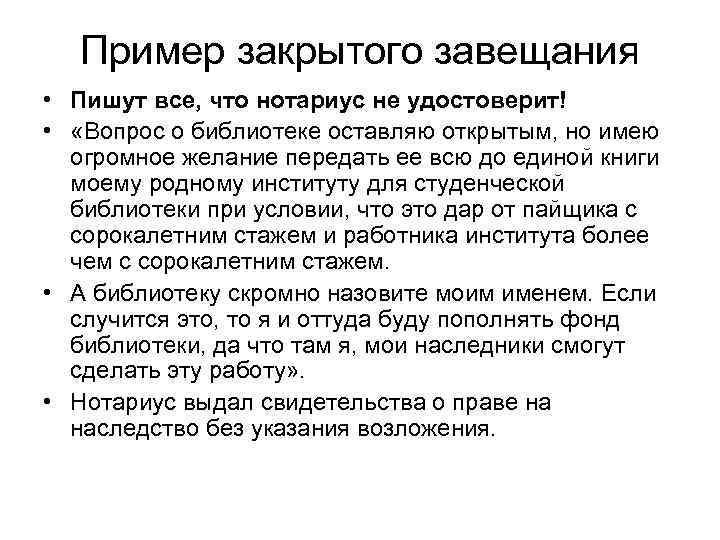 Пример закрытого завещания

• Пишут все, что нотариус не удостоверит!
• «Вопрос о библиотеке оставляю открытым, но имею огромное желание передать ее всю до единой книги моему родному институту для студенческой библиотеки при условии, что это дар от пайщика с сорокалетним стажем и работника института более чем с сорокалетним стажем.
• А библиотеку скромно назовите моим именем. Если случится это, то я и оттуда буду пополнять фонд библиотеки, да что там я, мои наследники смогут сделать эту работу».
• Нотариус выдал свидетельства о праве на наследство без указания возложения.